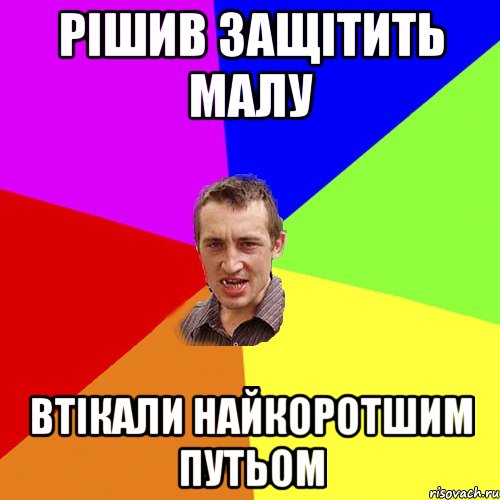 РІШИВ ЗАЩІТИТЬ МАЛУ

ВТІКАЛИ НАЙКОРОТШИМ ПУТЬОМ

risovach.ru